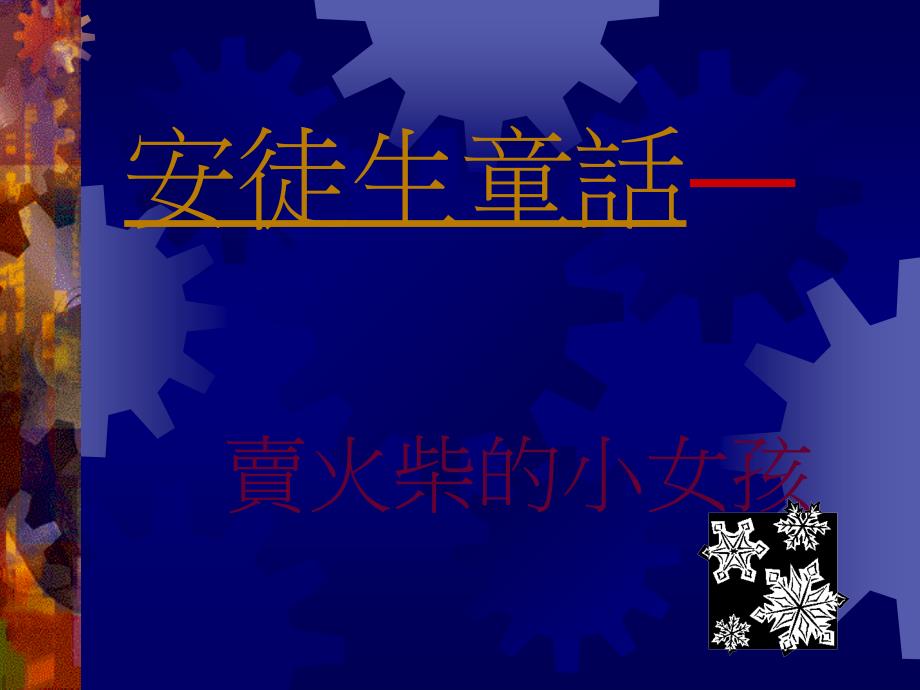 安徒生童話—

賣火柴的小女孩